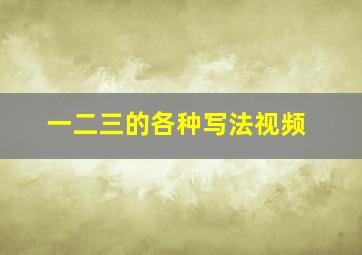 一二三的各种写法视频